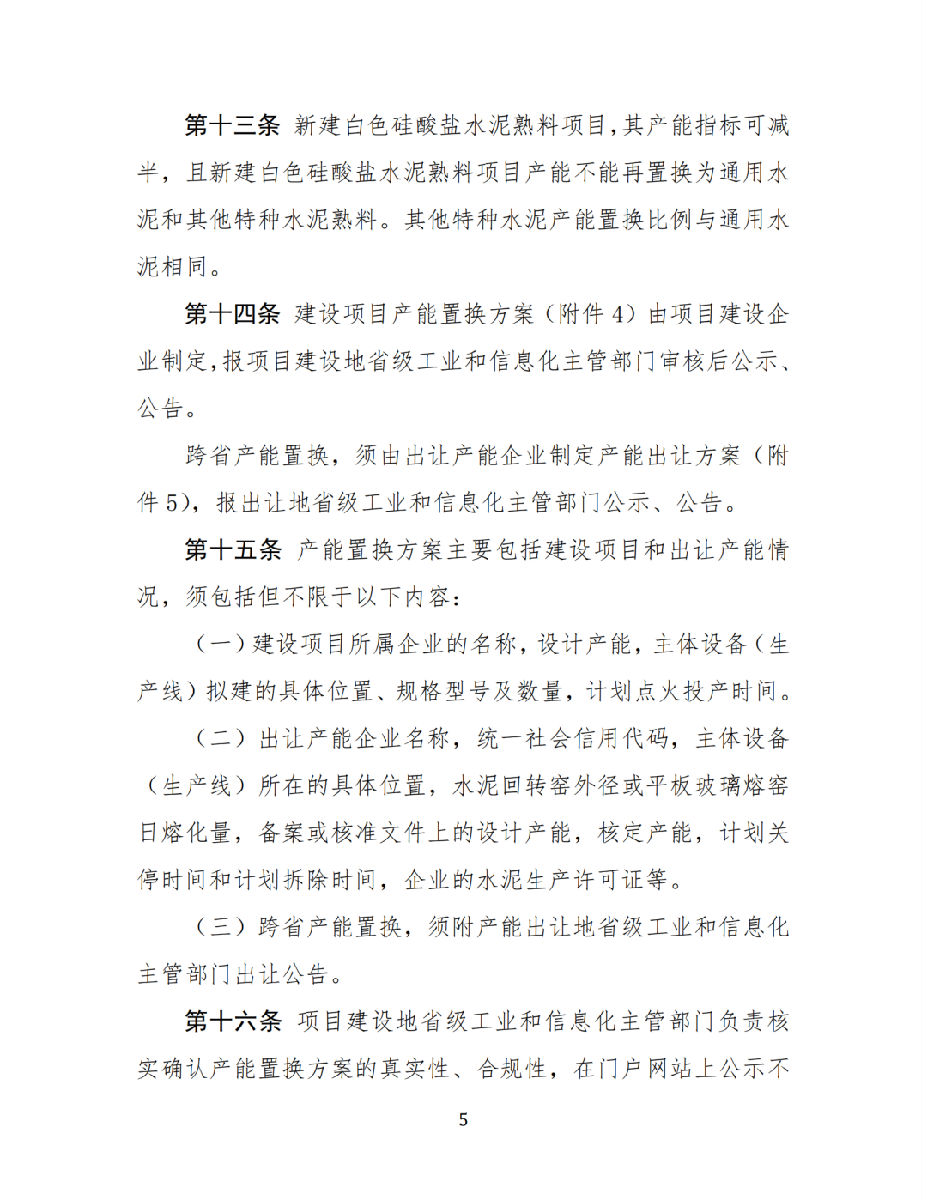 第十三条 新建白色硅酸盐水泥熟料项目，其产能指标可减半，且新建白色硅酸盐水泥熟料项目产能不能再置换为通用水泥和其他特种水泥熟料。其他特种水泥产能置换比例与通用水泥相同。

第十四条 建设项目产能置换方案（附件 4）由项目建设企业制定，报项目建设地省级工业和信息化主管部门审核后公示、公告。

跨省产能置换，须由出让产能企业制定产能出让方案（附件 5），报出让地省级工业和信息化主管部门公示、公告。

第十五条 产能置换方案主要包括建设项目和出让产能情况，须包括但不限于以下内容：

（一）建设项目所属企业的名称，设计产能，主体设备（生产线）拟建的具体位置、规格型号及数量，计划点火投产时间。

（二）出让产能企业名称，统一社会信用代码，主体设备（生产线）所在的具体位置，水泥回转窑外径或平板玻璃熔窑日熔化量，备案或核准文件上的设计产能，核定产能，计划关停时间和计划拆除时间，企业的水泥生产许可证等。

（三）跨省产能置换，须附产能出让地省级工业和信息化主管部门出让公告。

第十六条 项目建设地省级工业和信息化主管部门负责核实确认产能置换方案的真实性、合规性，在门户网站上公示不

5